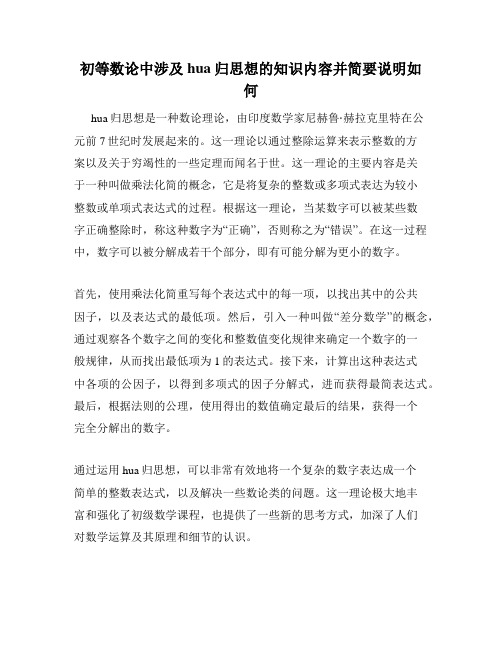 初等数论中涉及 hua 归思想的知识内容并简要说明如何

hua 归思想是一种数论理论，由印度数学家尼赫鲁·赫拉克里特在公元前 7 世纪时发展起来的。这一理论以通过整除运算来表示整数的方案以及关于穷竭性的一些定理而闻名于世。这一理论的主要内容是关于一种叫做乘法化简的概念，它是将复杂的整数或多项式表达为较小整数或单项式表达式的过程。根据这一理论，当某数字可以被某些数字正确整除时，称这种数字为“正确”，否则称之为“错误”。在这一过程中，数字可以被分解成若干个部分，即有可能分解为更小的数字。

首先，使用乘法化简重写每个表达式中的每一项，以找出其中的公共因子，以及表达式的最低项。然后，引入一种叫做“差分数学”的概念，通过观察各个数字之间的变化和整数值变化规律来确定一个数字的一般规律，从而找出最低项为 1 的表达式。接下来，计算出这种表达式中各项的公因子，以得到多项式的因子分解式，进而获得最简表达式。最后，根据法则的公理，使用得出的数值确定最后的结果，获得一个完全分解出的数字。

通过运用 hua 归思想，可以非常有效地将一个复杂的数字表达成一个简单的整数表达式，以及解决一些数论类的问题。这一理论极大地丰富和强化了初级数学课程，也提供了一些新的思考方式，加深了人们对数学运算及其原理和细节的认识。